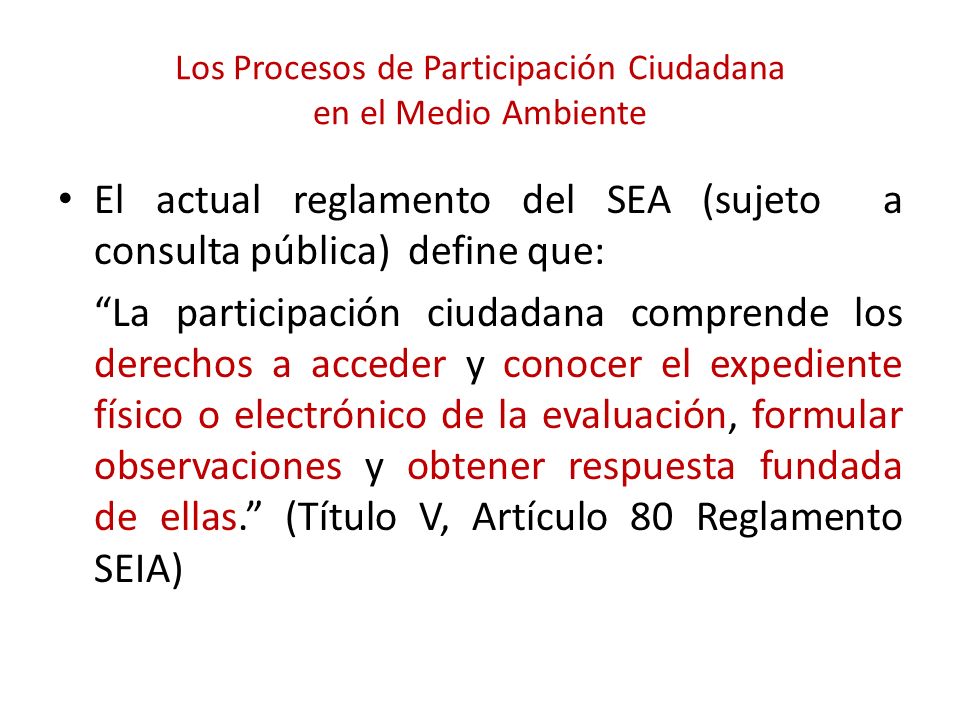 Los Procesos de Participación Ciudadana
en el Medio Ambiente

• El actual reglamento del SEA (sujeto a consulta pública) define que:

“La participación ciudadana comprende los derechos a acceder y conocer el expediente físico o electrónico de la evaluación, formular observaciones y obtener respuesta fundada de ellas.” (Título V, Artículo 80 Reglamento SEIA)